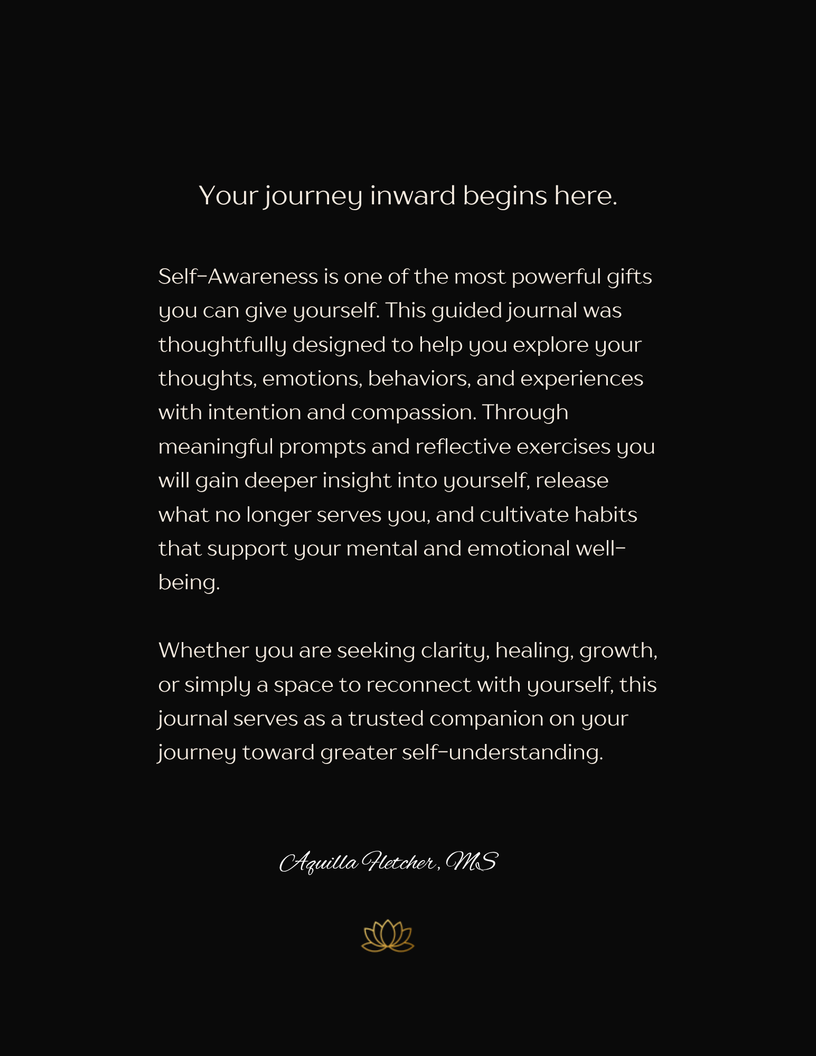 Your journey inward begins here.

Self-Awareness is one of the most powerful gifts you can give yourself. This guided journal was thoughtfully designed to help you explore your thoughts, emotions, behaviors, and experiences with intention and compassion. Through meaningful prompts and reflective exercises you will gain deeper insight into yourself, release what no longer serves you, and cultivate habits that support your mental and emotional well-being.

Whether you are seeking clarity, healing, growth, or simply a space to reconnect with yourself, this journal serves as a trusted companion on your journey toward greater self-understanding.

Aquilla Fletcher, MS